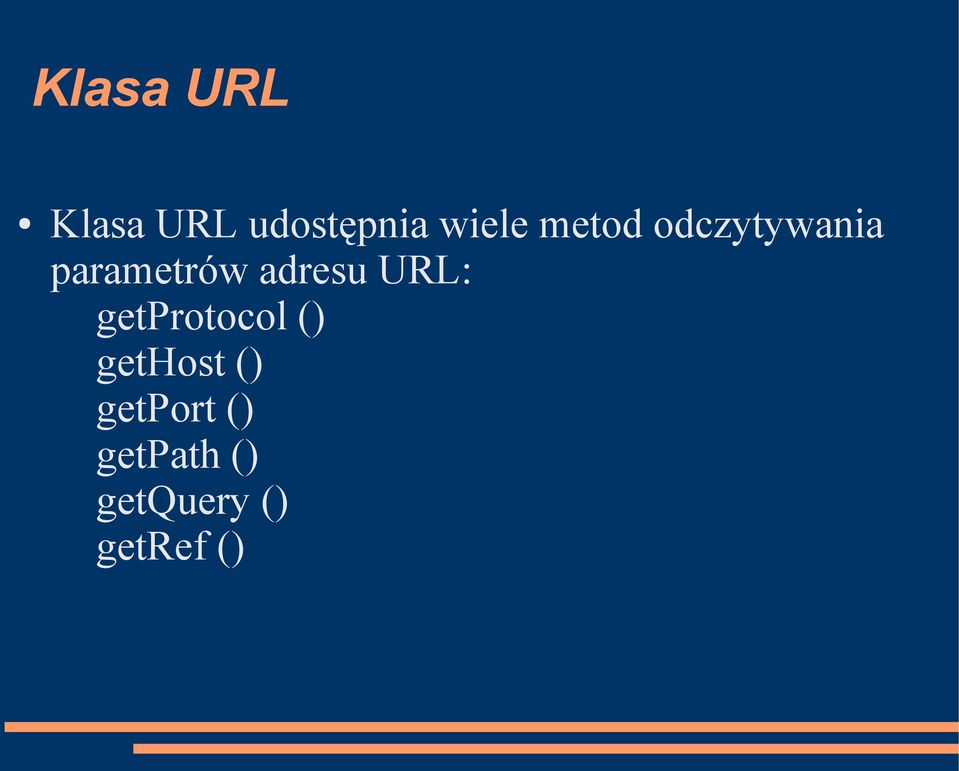 Klasa URL

• Klasa URL udostępnia wiele metod odczytywania parametrów adresu URL:
getProtocol ()
getHost ()
getPort ()
getPath ()
getQuery ()
getRef ()